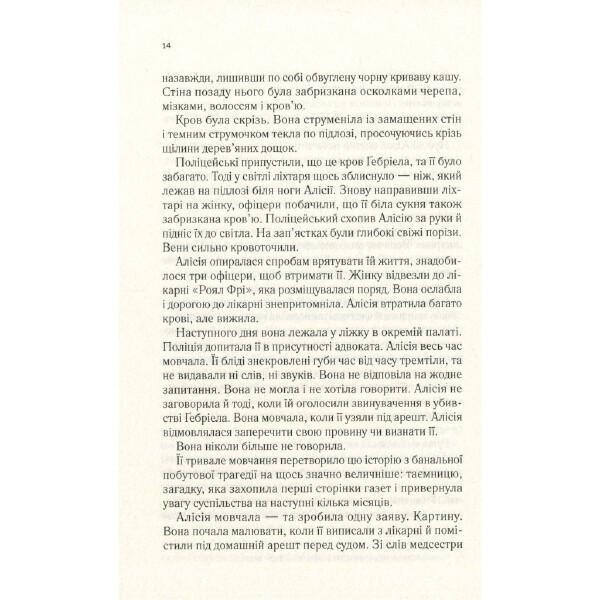 14

назавжди, лишивши по собі обвуглену чорну криваву кашу. Стіна позаду нього була забризкана осколками черепа, мізками, волоссям і кров'ю.

Кров була скрізь. Вона струменіла із замащених стін і темним струмочком текла по підлозі, просочуючись крізь щілини дерев'яних дощок.

Поліцейські припустили, що це кров Гебріела, та її було забагато. Тоді у світлі ліхтаря щось зблиснуло — ніж, який лежав на підлозі біля ноги Алісії. Знову направивши ліхтарі на жінку, офіцери побачили, що її біла сукня також забризкана кров'ю. Поліцейський схопив Алісію за руки й підніс їх до світла. На зап'ястках були глибокі свіжі порізи. Вени сильно кровоточили.

Алісія опиралася спробам врятувати їй життя, знадобилося три офіцери, щоб втримати її. Жінку відвезли до лікарні «Роял Фрі», яка розміщувалася поряд. Вона ослабла і дорогою до лікарні знепритомніла. Алісія втратила багато крові, але вижила.

Наступного дня вона лежала у ліжку в окремій палаті. Поліція допитала її в присутності адвоката. Алісія весь час мовчала. Її бліді знекровлені губи час від часу тремтіли, та не видавали ні слів, ні звуків. Вона не відповіла на жодне запитання. Вона не могла і не хотіла говорити. Алісія не заговорила й тоді, коли їй оголосили звинувачення в убивстві Гебріела. Вона мовчала, коли її узяли під арешт. Алісія відмовлялася заперечити свою провину чи визнати її.

Вона ніколи більше не говорила.

Її тривале мовчання перетворило цю історію з банальної побутової трагедії на щось значно величніше: таємницю, загадку, яка захопила перші сторінки газет і привернула увагу суспільства на наступні кілька місяців.

Алісія мовчала — та зробила одну заяву. Картину. Вона почала малювати, коли її виписали з лікарні й помістили під домашній арешт перед судом. Зі слів медсестри